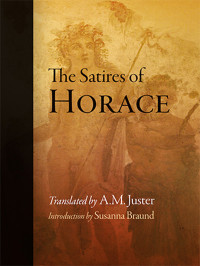 The Satires of
HORACE

Translated by A.M. Juster
Introduction by Susanna Braund